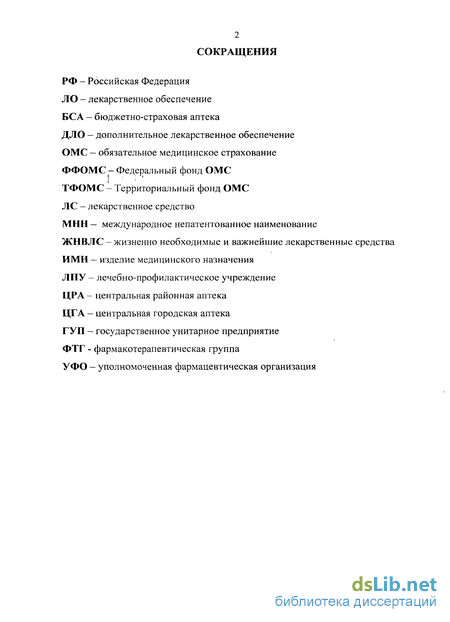 2

СОКРАЩЕНИЯ

РФ – Российская Федерация

ЛО – лекарственное обеспечение

БСА – бюджетно-страховая аптека

ДЛО – дополнительное лекарственное обеспечение

ОМС – обязательное медицинское страхование

ФФОМС – Федеральный фонд ОМС

ТФОМС – Территориальный фонд ОМС

ЛС – лекарственное средство

МНН – международное непатентованное наименование

ЖНВЛС – жизненно необходимые и важнейшие лекарственные средства

ИМН – изделие медицинского назначения

ЛПУ – лечебно-профилактическое учреждение

ЦРА – центральная районная аптека

ЦГА – центральная городская аптека

ГУП – государственное унитарное предприятие

ФТГ - фармакотерапевтическая группа

УФО – уполномоченная фармацевтическая организация

dsLib.net
библиотека диссертаций